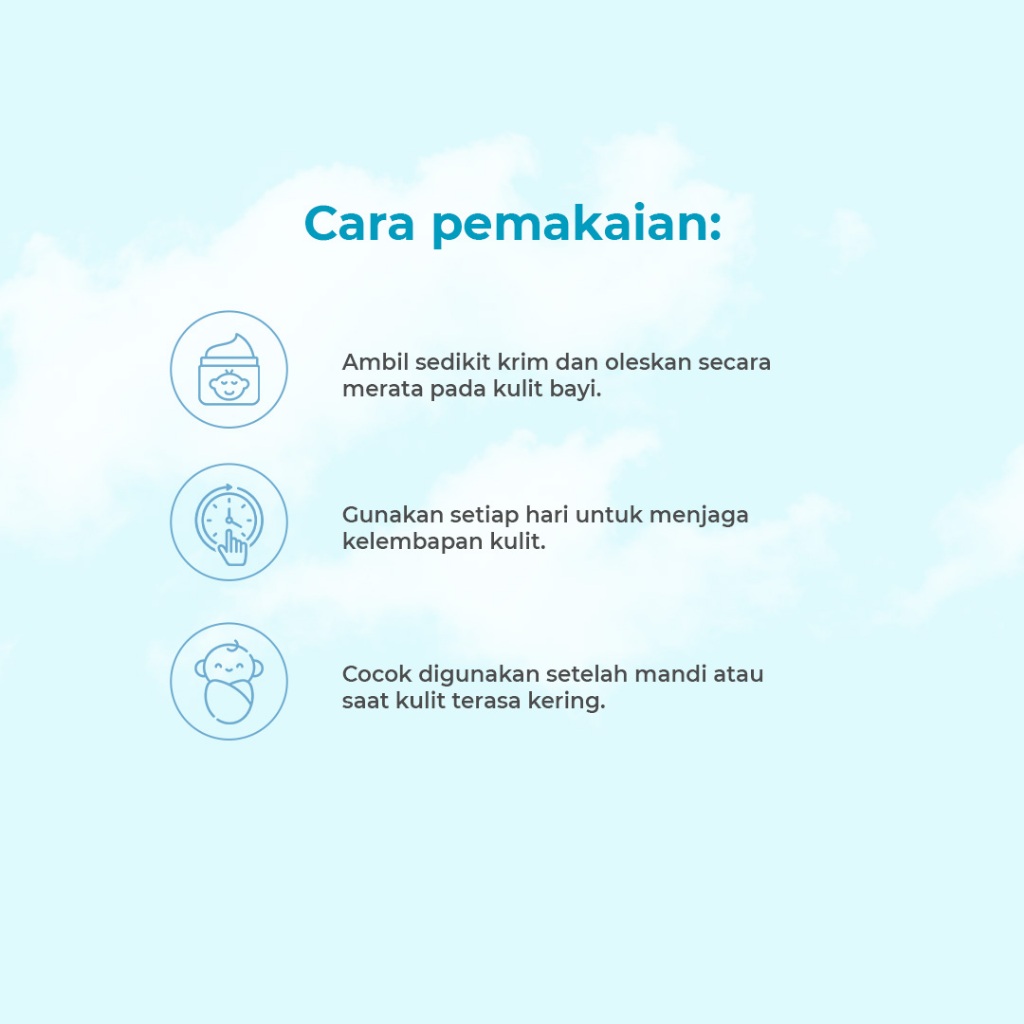 Cara pemakaian:

Ambil sedikit krim dan oleskan secara merata pada kulit bayi.

Gunakan setiap hari untuk menjaga kelembapan kulit.

Cocok digunakan setelah mandi atau saat kulit terasa kering.